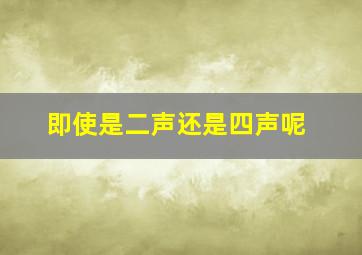 即使是二声还是四声呢